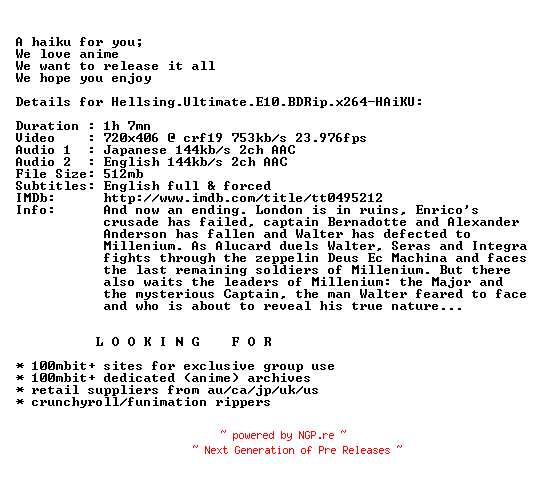 A haiku for you;
We love anime
We want to release it all
We hope you enjoy

Details for Hellsing.Ultimate.E10.BDRip.x264-HAiKU:

Duration : 1h 7mn
Video : 720x406 @ crf19 753kb/s 23.976fps
Audio 1 : Japanese 144kb/s 2ch AAC
Audio 2 : English 144kb/s 2ch AAC
File Size: 512mb
Subtitles: English full & forced
IMDb: http://www.imdb.com/title/tt0495212
Info: And now an ending. London is in ruins, Enrico's crusade has failed, captain Bernadotte and Alexander Anderson has fallen and Walter has defected to Millenium. As Alucard duels Walter, Seras and Integra fights through the zeppelin Deus Ec Machina and faces the last remaining soldiers of Millenium. But there also waits the leaders of Millenium: the Major and the mysterious Captain, the man Walter feared to face and who is about to reveal his true nature...

L O O K I N G F O R

* 100mbit+ sites for exclusive group use
* 100mbit+ dedicated (anime) archives
* retail suppliers from au/ca/jp/uk/us
* crunchyroll/funimation rippers

~ powered by NGP.re ~
~ Next Generation of Pre Releases ~